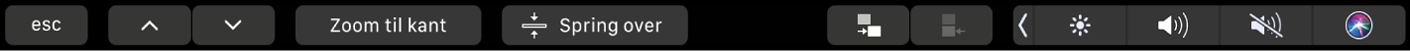 esc

Zoom til kant

Spring over